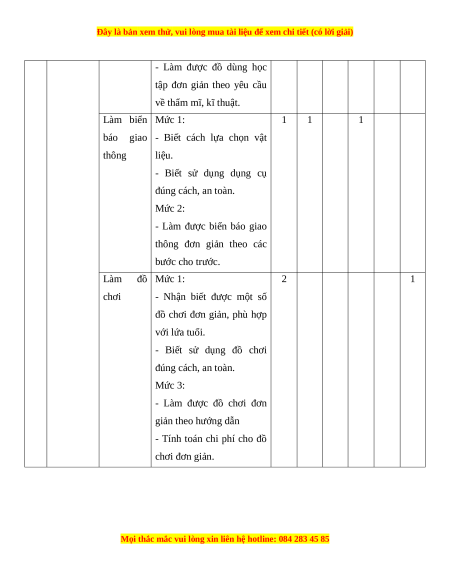 Đây là bản xem thử, vui lòng mua tài liệu để xem chi tiết (có lời giải)

| | | | | | | | | | |
|---|---|---|---|---|---|---|---|---|---|
| | | | - Làm được đồ dùng học tập đơn giản theo yêu cầu về thẩm mĩ, kĩ thuật. | | | | | | |
| | | Làm biển báo giao thông | Mức 1: - Biết cách lựa chọn vật liệu. - Biết sử dụng dụng cụ đúng cách, an toàn. Mức 2: - Làm được biển báo giao thông đơn giản theo các bước cho trước. | 1 | 1 | | 1 | | |
| | | Làm đồ chơi | Mức 1: - Nhận biết được một số đồ chơi đơn giản, phù hợp với lứa tuổi. - Biết sử dụng đồ chơi đúng cách, an toàn. Mức 3: - Làm được đồ chơi đơn giản theo hướng dẫn - Tính toán chi phí cho đồ chơi đơn giản. | 2 | | | | | 1 |

Mọi thắc mắc vui lòng xin liên hệ hotline: 084 283 45 85